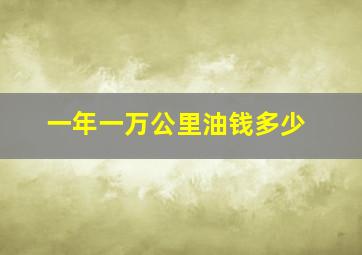 一年一万公里油钱多少